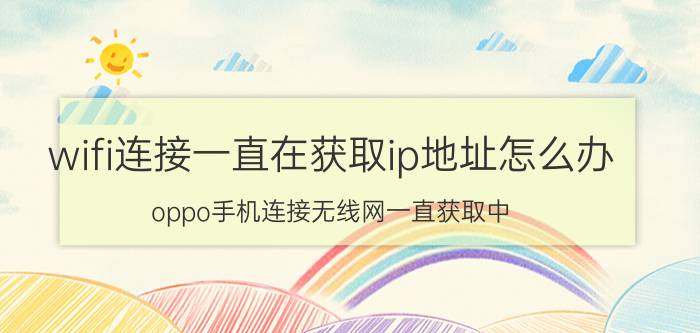 wifi连接一直在获取ip地址怎么办

oppo手机连接无线网一直获取中